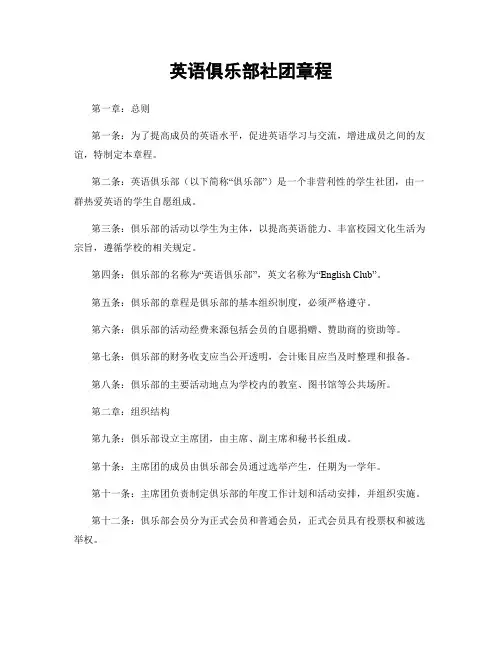 英语俱乐部社团章程

第一章：总则

第一条：为了提高成员的英语水平，促进英语学习与交流，增进成员之间的友谊，特制定本章程。

第二条：英语俱乐部（以下简称“俱乐部”）是一个非营利性的学生社团，由一群热爱英语的学生自愿组成。

第三条：俱乐部的活动以学生为主体，以提高英语能力、丰富校园文化生活为宗旨，遵循学校的相关规定。

第四条：俱乐部的名称为“英语俱乐部”，英文名称为“English Club”。

第五条：俱乐部的章程是俱乐部的基本组织制度，必须严格遵守。

第六条：俱乐部的活动经费来源包括会员的自愿捐赠、赞助商的资助等。

第七条：俱乐部的财务收支应当公开透明，会计账目应当及时整理和报备。

第八条：俱乐部的主要活动地点为学校内的教室、图书馆等公共场所。

第二章：组织结构

第九条：俱乐部设立主席团，由主席、副主席和秘书长组成。

第十条：主席团的成员由俱乐部会员通过选举产生，任期为一学年。

第十一条：主席团负责制定俱乐部的年度工作计划和活动安排，并组织实施。

第十二条：俱乐部会员分为正式会员和普通会员，正式会员具有投票权和被选举权。